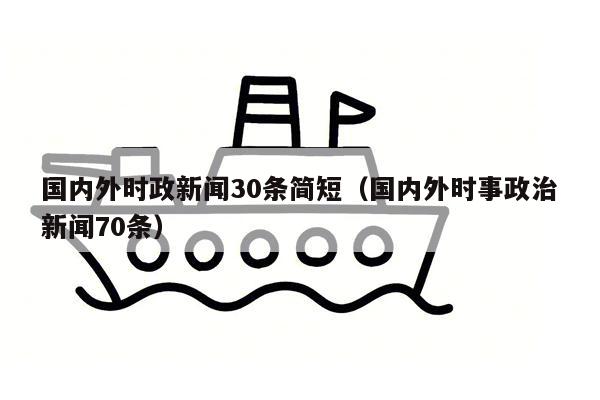 国内外时政新闻30条简短（国内外时事政治新闻70条）